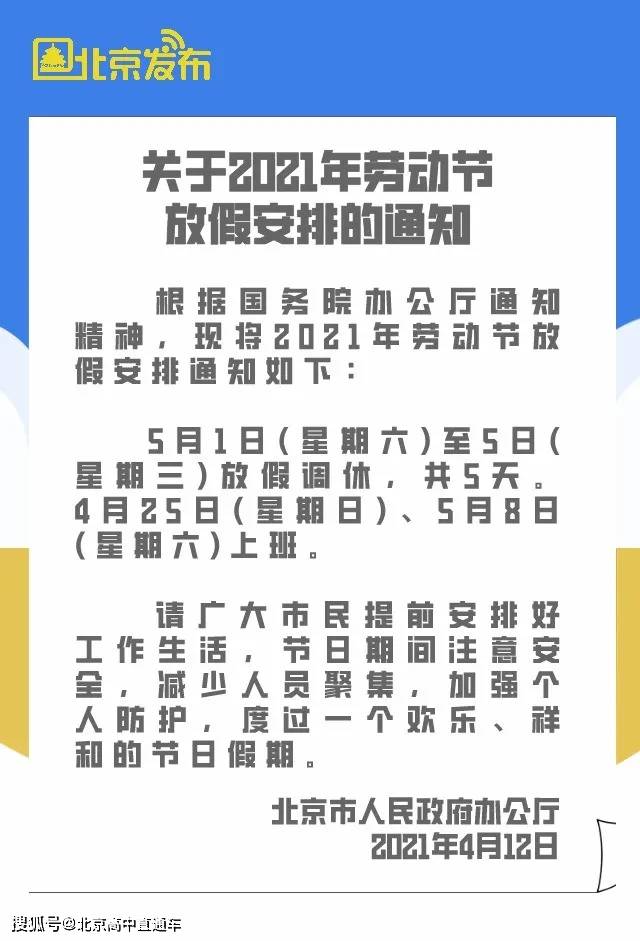 北京发布

关于2021年劳动节放假安排的通知

根据国务院办公厅通知精神，现将2021年劳动节放假安排通知如下：

5月1日（星期六）至5日（星期三）放假调休，共5天。4月25日（星期日）、5月8日（星期六）上班。

请广大市民提前安排好工作生活，节日期间注意安全，减少人员聚集，加强个人防护，度过一个欢乐、祥和的节日假期。

北京市人民政府办公厅
2021年4月12日

搜狐号@北京高中直通车